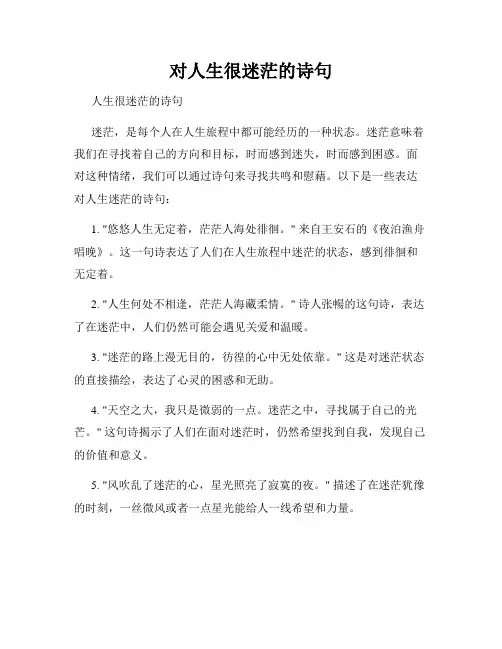 对人生很迷茫的诗句

人生很迷茫的诗句

迷茫，是每个人在人生旅程中都可能经历的一种状态。迷茫意味着我们在寻找着自己的方向和目标，时而感到迷失，时而感到困惑。面对这种情绪，我们可以通过诗句来寻找共鸣和慰藉。以下是一些表达对人生迷茫的诗句：

1. "悠悠人生无定着，茫茫人海处徘徊。" 来自王安石的《夜泊渔舟唱晚》。这一句诗表达了人们在人生旅程中迷茫的状态，感到徘徊和无定着。

2. "人生何处不相逢，茫茫人海藏柔情。" 诗人张畅的这句诗，表达了在迷茫中，人们仍然可能会遇见关爱和温暖。

3. "迷茫的路上漫无目的，彷徨的心中无处依靠。" 这是对迷茫状态的直接描绘，表达了心灵的困惑和无助。

4. "天空之大，我只是微弱的一点。迷茫之中，寻找属于自己的光芒。" 这句诗揭示了人们在面对迷茫时，仍然希望找到自我，发现自己的价值和意义。

5. "风吹乱了迷茫的心，星光照亮了寂寞的夜。" 描述了在迷茫犹豫的时刻，一丝微风或者一点星光能给人一线希望和力量。